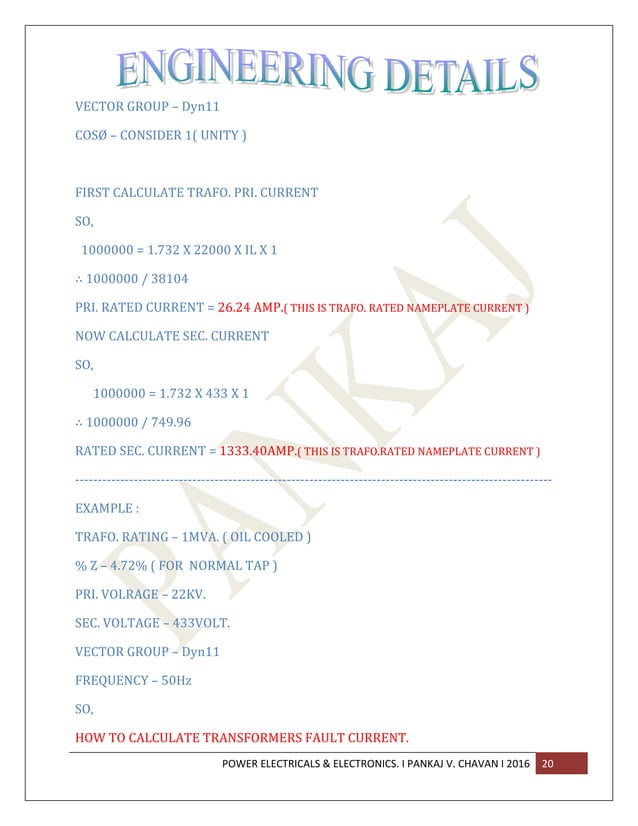 ENGINEERING DETAILS

VECTOR GROUP – Dyn11

COSØ – CONSIDER 1( UNITY )

FIRST CALCULATE TRAFO. PRI. CURRENT

SO,

1000000 = 1.732 X 22000 X IL X 1

∴ 1000000 / 38104

PRI. RATED CURRENT = 26.24 AMP.( THIS IS TRAFO. RATED NAMEPLATE CURRENT )

NOW CALCULATE SEC. CURRENT

SO,

1000000 = 1.732 X 433 X 1

∴ 1000000 / 749.96

RATED SEC. CURRENT = 1333.40AMP.( THIS IS TRAFO.RATED NAMEPLATE CURRENT )

----------------------------------------------------------------------------------------------------

EXAMPLE :

TRAFO. RATING – 1MVA. ( OIL COOLED )

% Z – 4.72% ( FOR NORMAL TAP )

PRI. VOLRAGE – 22KV.

SEC. VOLTAGE – 433VOLT.

VECTOR GROUP – Dyn11

FREQUENCY – 50Hz

SO,

HOW TO CALCULATE TRANSFORMERS FAULT CURRENT.

PANKAJ

POWER ELECTRICALS & ELECTRONICS. I PANKAJ V. CHAVAN I 2016 20